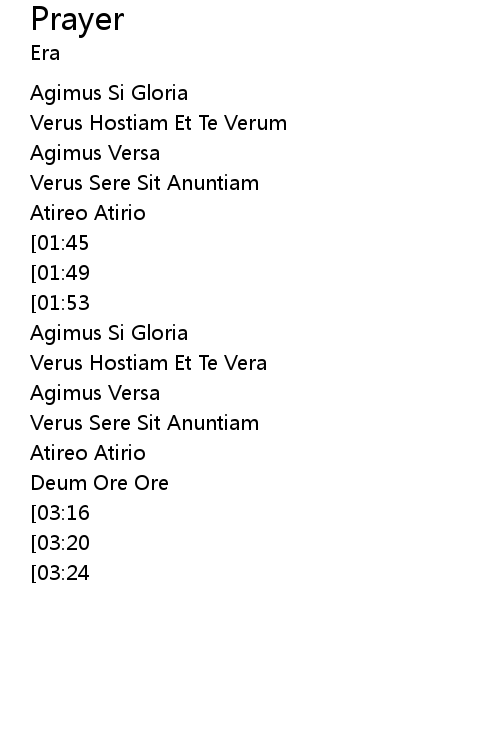 Prayer
Era

Agimus Si Gloria
Verus Hostiam Et Te Verum
Agimus Versa
Verus Sere Sit Anuntiam
Atireo Atirio
[01:45
[01:49
[01:53
Agimus Si Gloria
Verus Hostiam Et Te Vera
Agimus Versa
Verus Sere Sit Anuntiam
Atireo Atirio
Deum Ore Ore
[03:16
[03:20
[03:24